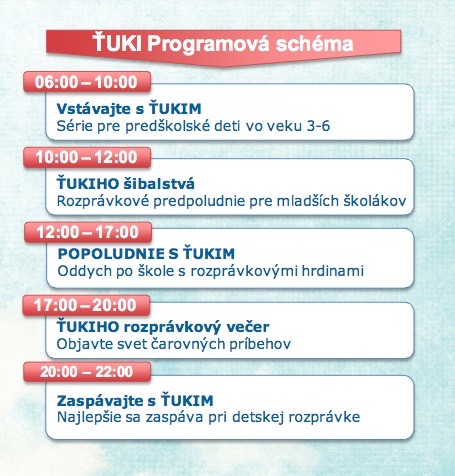 ŤUKI Programová schéma

06:00 – 10:00

Vstávajte s ŤUKIM
Série pre predškolské deti vo veku 3-6

10:00 – 12:00

ŤUKIHO šibalstvá
Rozprávkové predpoludnie pre mladších školákov

12:00 – 17:00

POPOLUDNIE S ŤUKIM
Oddych po škole s rozprávkovými hrdinami

17:00 – 20:00

ŤUKIHO rozprávkový večer
Objavte svet čarovných príbehov

20:00 – 22:00

Zaspávajte s ŤUKIM
Najlepšie sa zaspáva pri detskej rozprávke